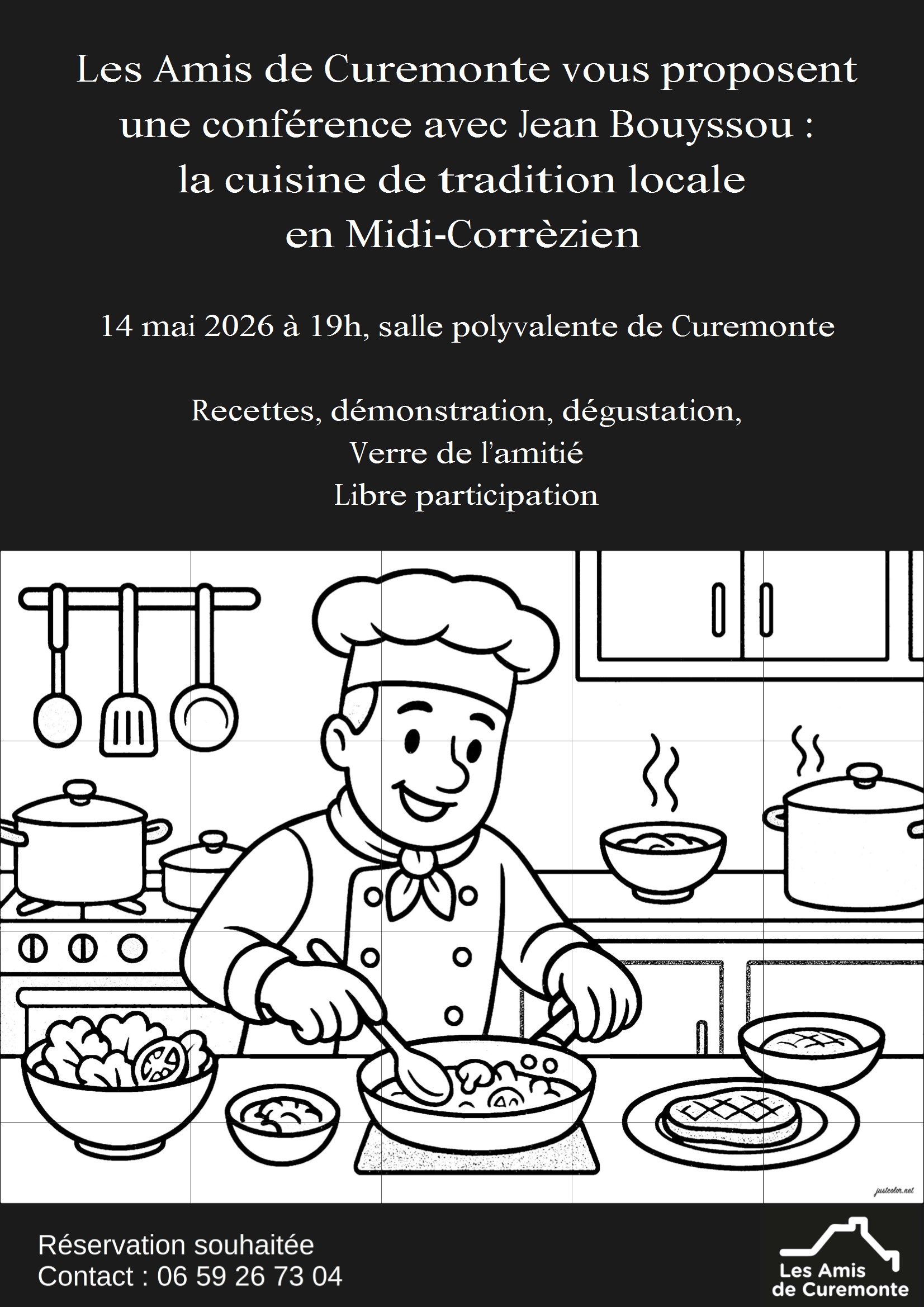 Les Amis de Curemonte vous proposent une conférence avec Jean Bouyssou : la cuisine de tradition locale en Midi-Corrèzien

14 mai 2026 à 19h, salle polyvalente de Curemonte

Recettes, démonstration, dégustation,
Verre de l'amitié
Libre participation

justcolor.net

Réservation souhaitée
Contact : 06 59 26 73 04

Les Amis de Curemonte